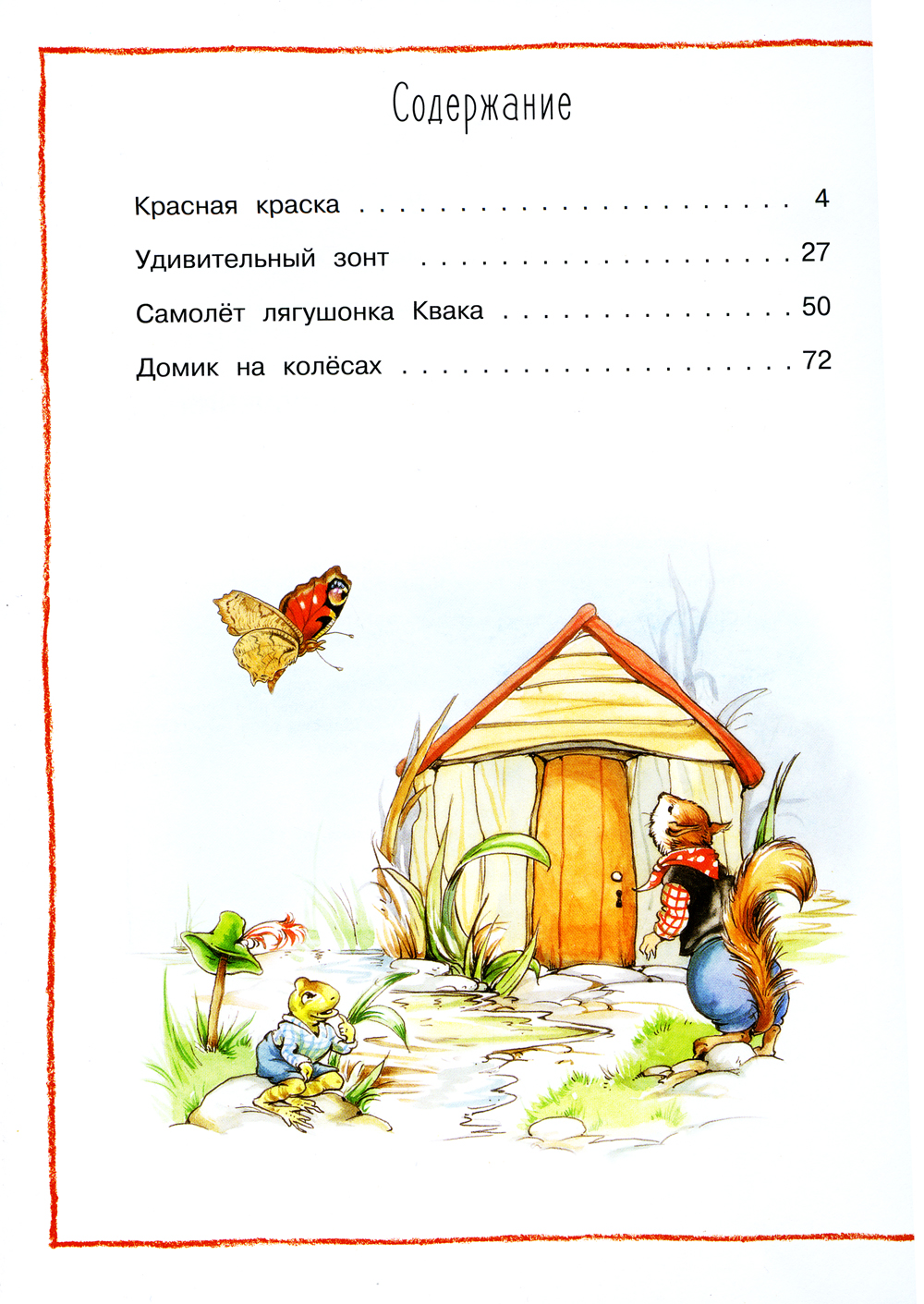 Содержание

Красная краска 4

Удивительный зонт 27

Самолёт лягушонка Квака 50

Домик на колёсах 72